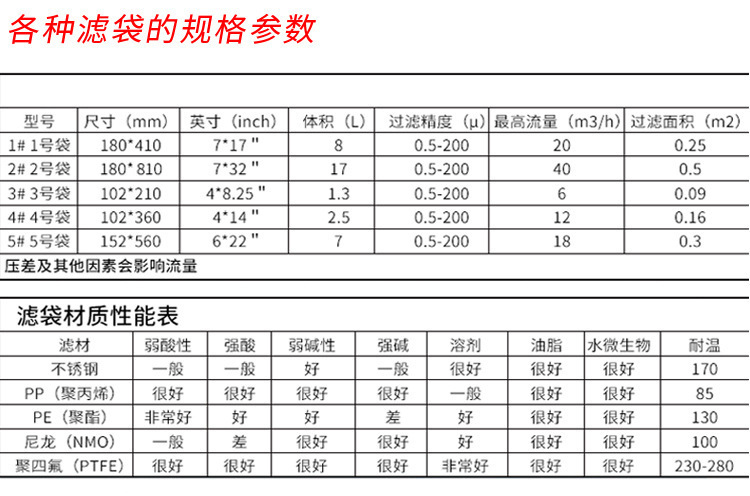 各种滤袋的规格参数

| 型号 | 尺寸（mm） | 英寸（inch） | 体积（L） | 过滤精度（μ） | 最高流量（m3/h） | 过滤面积（m2） |
|---|---|---|---|---|---|---|
| 1# 1号袋 | 180*410 | 7*17 " | 8 | 0.5-200 | 20 | 0.25 |
| 2# 2号袋 | 180*810 | 7*32 " | 17 | 0.5-200 | 40 | 0.5 |
| 3# 3号袋 | 102*210 | 4*8.25 " | 1.3 | 0.5-200 | 6 | 0.09 |
| 4# 4号袋 | 102*360 | 4*14 " | 2.5 | 0.5-200 | 12 | 0.16 |
| 5# 5号袋 | 152*560 | 6*22 " | 7 | 0.5-200 | 18 | 0.3 |

压差及其他因素会影响流量

滤袋材质性能表

| 滤材 | 弱酸性 | 强酸 | 弱碱性 | 强碱 | 溶剂 | 油脂 | 水微生物 | 耐温 |
|---|---|---|---|---|---|---|---|---|
| 不锈钢 | 一般 | 一般 | 好 | 一般 | 很好 | 很好 | 很好 | 170 |
| PP（聚丙烯） | 很好 | 很好 | 很好 | 很好 | 一般 | 很好 | 很好 | 85 |
| PE（聚酯） | 非常好 | 好 | 好 | 差 | 好 | 很好 | 很好 | 130 |
| 尼龙（NMO） | 一般 | 差 | 很好 | 很好 | 好 | 很好 | 很好 | 100 |
| 聚四氟（PTFE） | 很好 | 很好 | 很好 | 很好 | 非常好 | 很好 | 很好 | 230-280 |